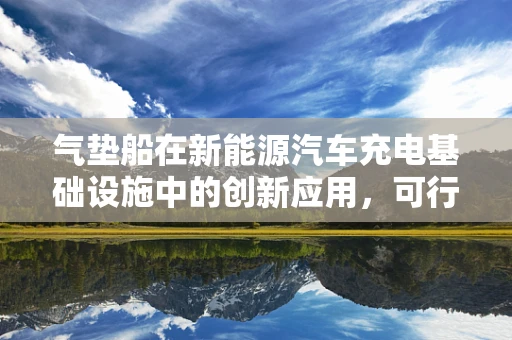 气垫船在新能源汽车充电基础设施中的创新应用，可行